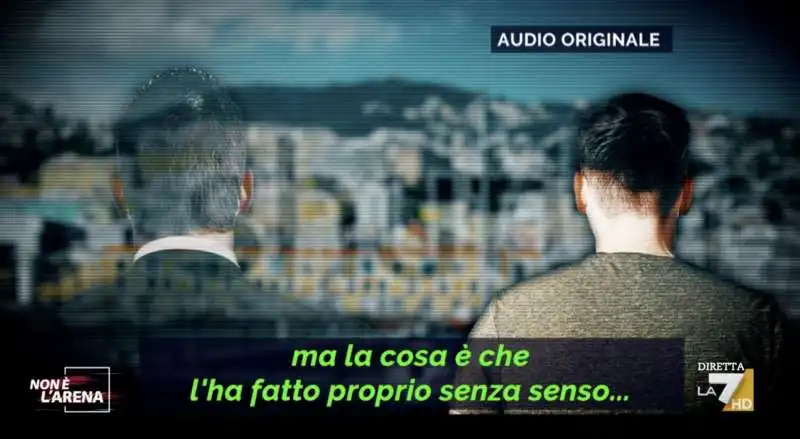 AUDIO ORIGINALE

ma la cosa è che l'ha fatto proprio senza senso...

NON È L'ARENA

DIRETTA LA 7 HD